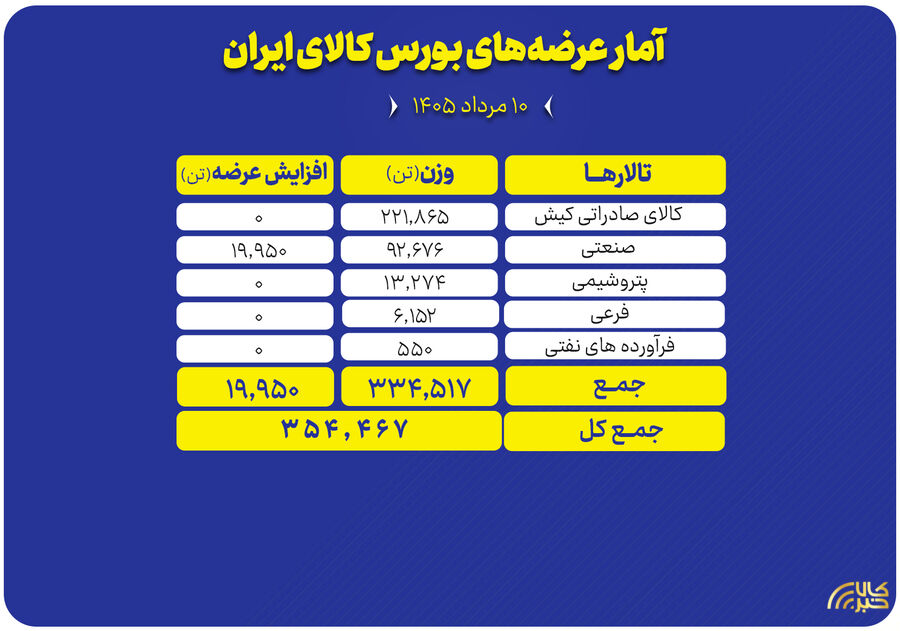 آمار عرضه‌های بورس کالای ایران

۱۰ مرداد ۱۴۰۵

| تالارها | وزن (تن) | افزایش عرضه (تن) |
|---|---|---|
| کالای صادراتی کیش | ۲۲۱,۸۶۵ | ۰ |
| صنعتی | ۹۲,۶۷۶ | ۱۹,۹۵۰ |
| پتروشیمی | ۱۳,۲۷۴ | ۰ |
| فرعی | ۶,۱۵۲ | ۰ |
| فرآورده های نفتی | ۵۵۰ | ۰ |
| جمع | ۳۳۴,۵۱۷ | ۱۹,۹۵۰ |
| جمع کل | ۳۵۴,۴۶۷ | |

کالا خبر